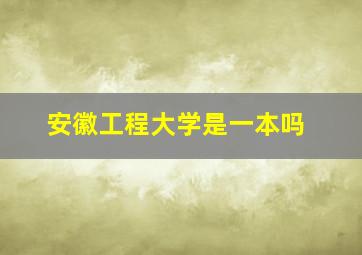 安徽工程大学是一本吗